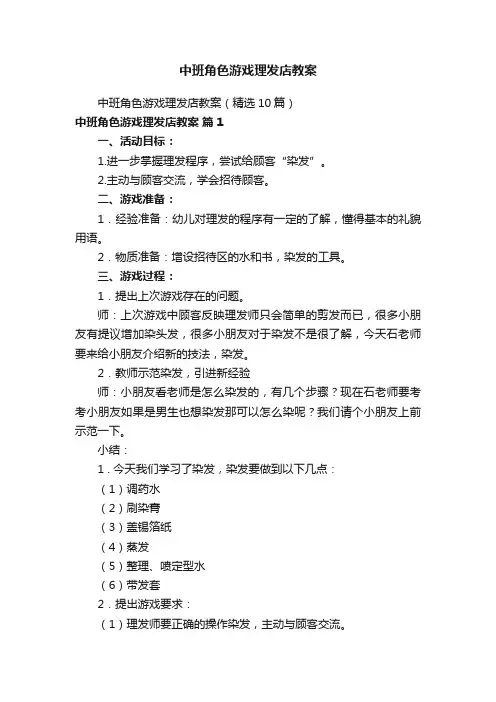 中班角色游戏理发店教案

中班角色游戏理发店教案（精选10篇）

中班角色游戏理发店教案 篇1

一、活动目标：

1.进一步掌握理发程序，尝试给顾客“染发”。

2.主动与顾客交流，学会招待顾客。

二、游戏准备：

1．经验准备：幼儿对理发的程序有一定的了解，懂得基本的礼貌用语。

2．物质准备：增设招待区的水和书，染发的工具。

三、游戏过程：

1．提出上次游戏存在的问题。

师：上次游戏中顾客反映理发师只会简单的剪发而已，很多小朋友有提议增加染头发，很多小朋友对于染发不是很了解，今天石老师要来给小朋友介绍新的技法，染发。

2．教师示范染发，引进新经验

师：小朋友看老师是怎么染发的，有几个步骤？现在石老师要考考小朋友如果是男生也想染发那可以怎么染呢？我们请个小朋友上前示范一下。

小结：

1．今天我们学习了染发，染发要做到以下几点：

（1）调药水

（2）刷染膏

（3）盖锡箔纸

（4）蒸发

（5）整理、喷定型水

（6）带发套

2．提出游戏要求：

（1）理发师要正确的操作染发，主动与顾客交流。